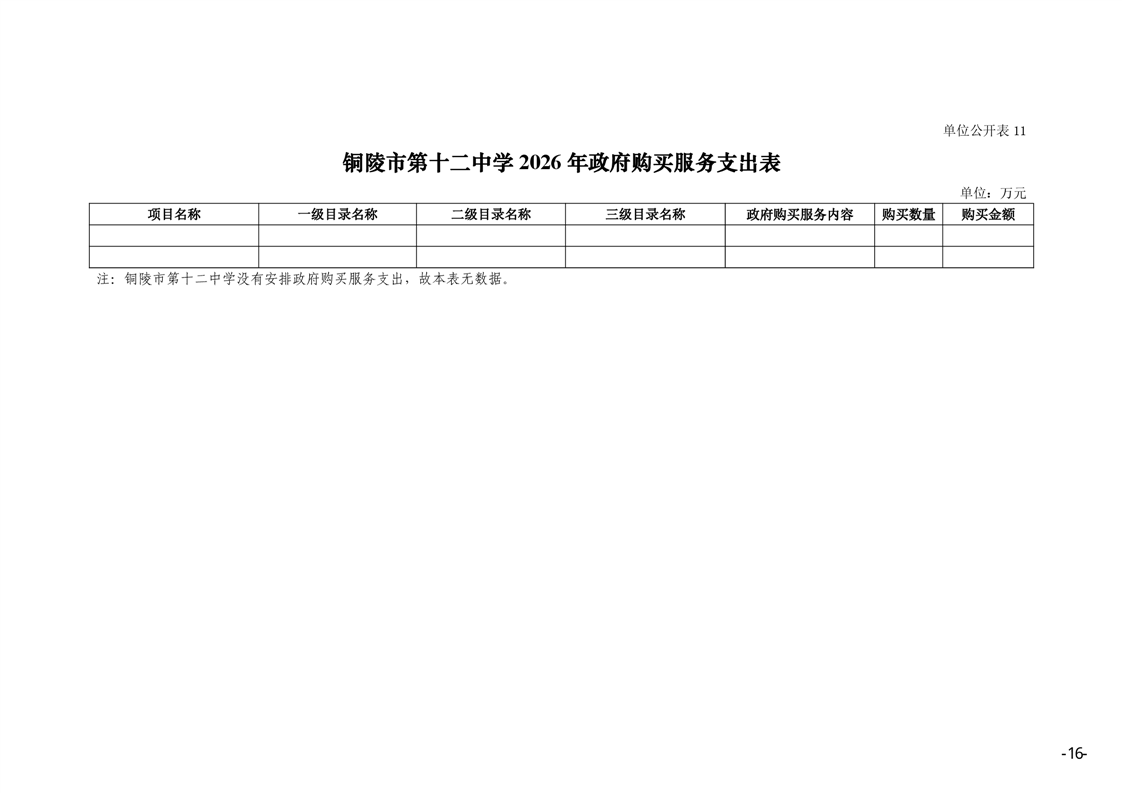 单位公开表11

铜陵市第十二中学2026年政府购买服务支出表

单位：万元

| 项目名称 | 一级目录名称 | 二级目录名称 | 三级目录名称 | 政府购买服务内容 | 购买数量 | 购买金额 |
|---|---|---|---|---|---|---|
|  |  |  |  |  |  |  |
|  |  |  |  |  |  |  |

注：铜陵市第十二中学没有安排政府购买服务支出，故本表无数据。

-16-